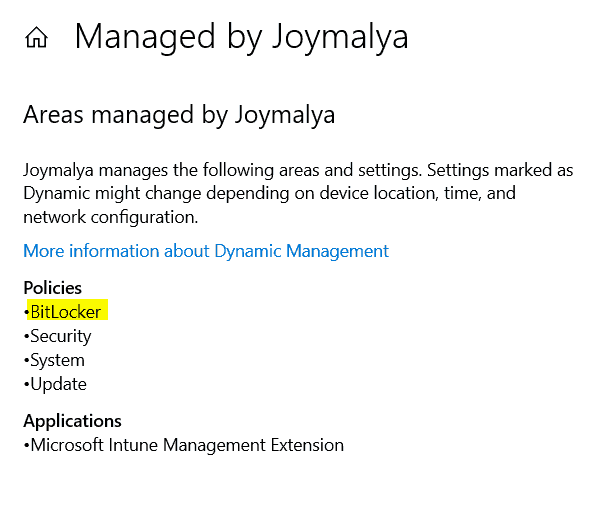 Managed by Joymalya

Areas managed by Joymalya

Joymalya manages the following areas and settings. Settings marked as Dynamic might change depending on device location, time, and network configuration.

More information about Dynamic Management

Policies
•BitLocker
•Security
•System
•Update

Applications
•Microsoft Intune Management Extension